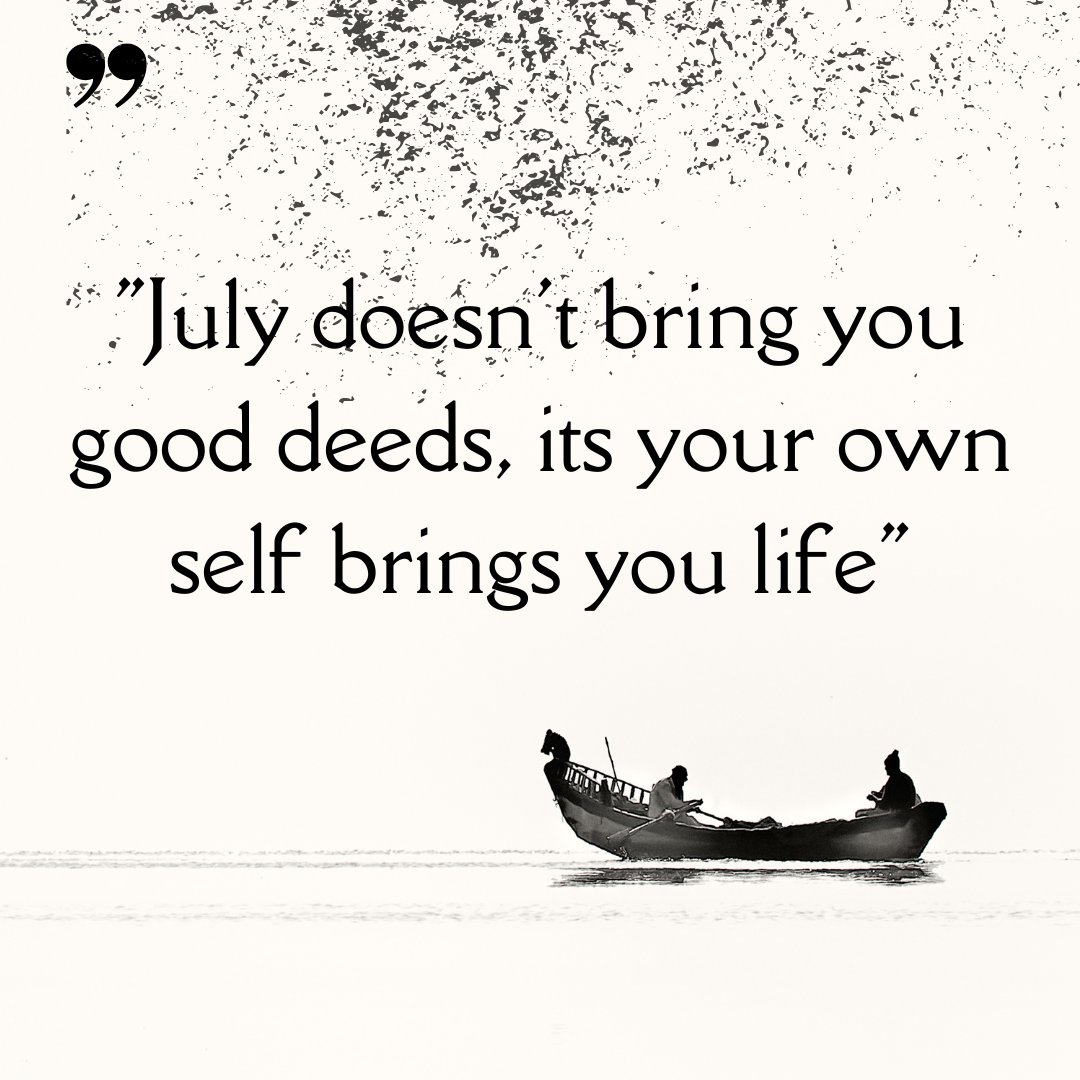 ”

”July doesn’t bring you good deeds, its your own self brings you life”